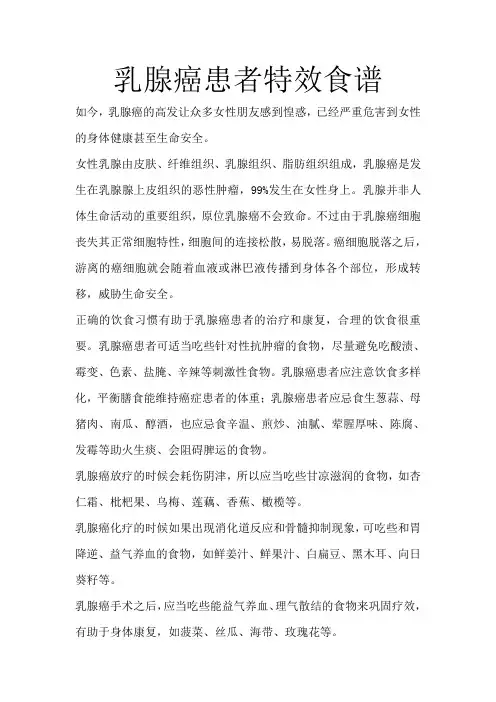 乳腺癌患者特效食谱

如今，乳腺癌的高发让众多女性朋友感到惶惑，已经严重危害到女性的身体健康甚至生命安全。

女性乳腺由皮肤、纤维组织、乳腺组织、脂肪组织组成，乳腺癌是发生在乳腺腺上皮组织的恶性肿瘤，99%发生在女性身上。乳腺并非人体生命活动的重要组织，原位乳腺癌不会致命。不过由于乳腺癌细胞丧失其正常细胞特性，细胞间的连接松散，易脱落。癌细胞脱落之后，游离的癌细胞就会随着血液或淋巴液传播到身体各个部位，形成转移，威胁生命安全。

正确的饮食习惯有助于乳腺癌患者的治疗和康复，合理的饮食很重要。乳腺癌患者可适当吃些针对性抗肿瘤的食物，尽量避免吃酸渍、霉变、色素、盐腌、辛辣等刺激性食物。乳腺癌患者应注意饮食多样化，平衡膳食能维持癌症患者的体重；乳腺癌患者应忌食生葱蒜、母猪肉、南瓜、醇酒，也应忌食辛温、煎炒、油腻、荤腥厚味、陈腐、发霉等助火生痰、会阻碍脾运的食物。

乳腺癌放疗的时候会耗伤阴津，所以应当吃些甘凉滋润的食物，如杏仁霜、枇杷果、乌梅、莲藕、香蕉、橄榄等。

乳腺癌化疗的时候如果出现消化道反应和骨髓抑制现象，可吃些和胃降逆、益气养血的食物，如鲜姜汁、鲜果汁、白扁豆、黑木耳、向日葵籽等。

乳腺癌手术之后，应当吃些能益气养血、理气散结的食物来巩固疗效，有助于身体康复，如菠菜、丝瓜、海带、玫瑰花等。